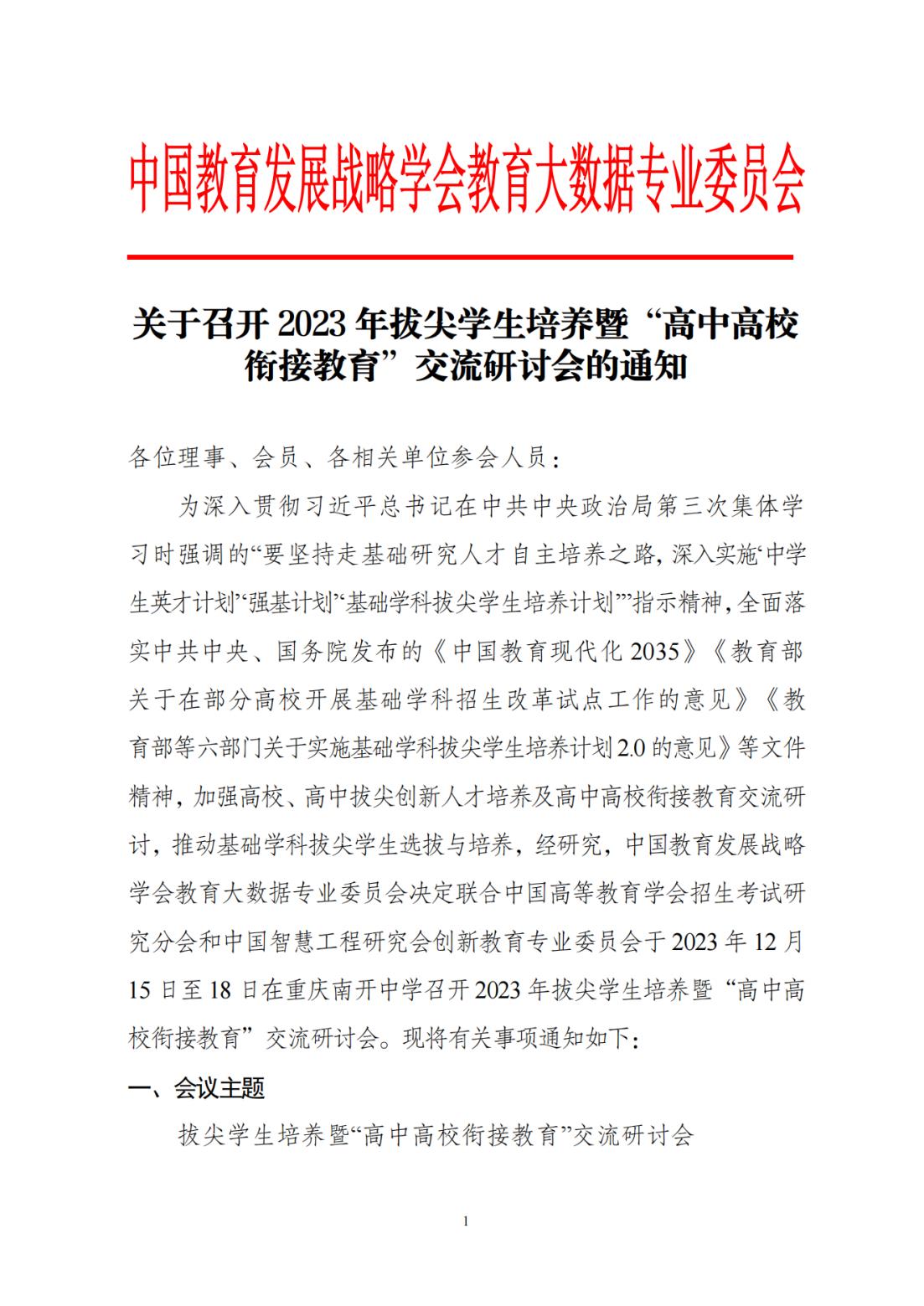 中国教育发展战略学会教育大数据专业委员会

关于召开 2023 年拔尖学生培养暨“高中高校衔接教育”交流研讨会的通知

各位理事、会员、各相关单位参会人员：

为深入贯彻习近平总书记在中共中央政治局第三次集体学习时强调的“要坚持走基础研究人才自主培养之路，深入实施‘中学生英才计划’‘强基计划’‘基础学科拔尖学生培养计划’”指示精神，全面落实中共中央、国务院发布的《中国教育现代化 2035》《教育部关于在部分高校开展基础学科招生改革试点工作的意见》《教育部等六部门关于实施基础学科拔尖学生培养计划 2.0 的意见》等文件精神，加强高校、高中拔尖创新人才培养及高中高校衔接教育交流研讨，推动基础学科拔尖学生选拔与培养，经研究，中国教育发展战略学会教育大数据专业委员会决定联合中国高等教育学会招生考试研究分会和中国智慧工程研究会创新教育专业委员会于 2023 年 12 月 15 日至 18 日在重庆南开中学召开 2023 年拔尖学生培养暨“高中高校衔接教育”交流研讨会。现将有关事项通知如下：

一、会议主题

拔尖学生培养暨“高中高校衔接教育”交流研讨会

1